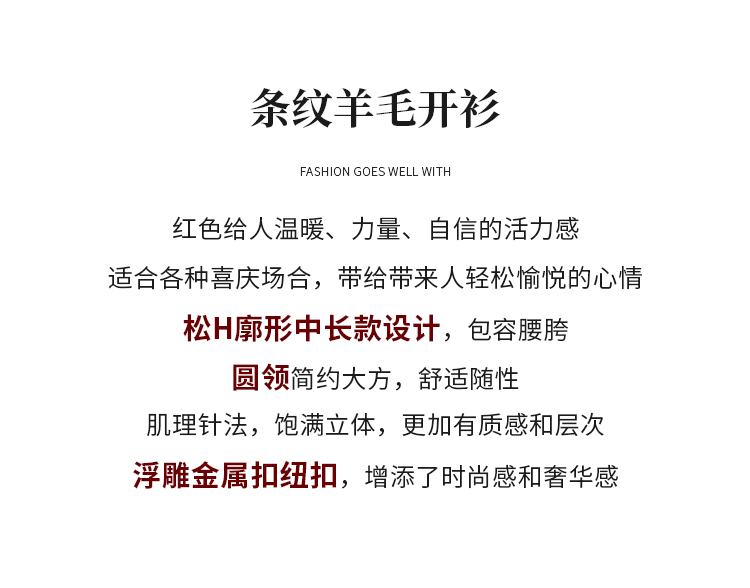 条纹羊毛开衫

FASHION GOES WELL WITH

红色给人温暖、力量、自信的活力感

适合各种喜庆场合，带给带来人轻松愉悦的心情

松H廓形中长款设计，包容腰胯

圆领简约大方，舒适随性

肌理针法，饱满立体，更加有质感和层次

浮雕金属扣纽扣，增添了时尚感和奢华感